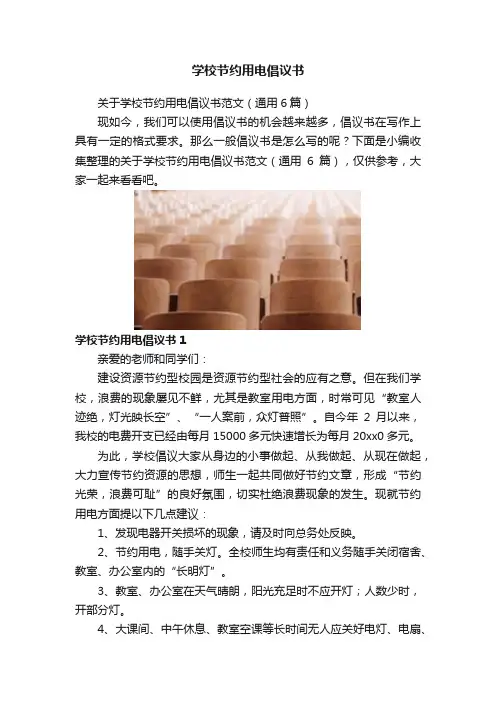 学校节约用电倡议书

关于学校节约用电倡议书范文（通用 6 篇）

现如今，我们可以使用倡议书的机会越来越多，倡议书在写作上具有一定的格式要求。那么一般倡议书是怎么写的呢？下面是小编收集整理的关于学校节约用电倡议书范文（通用 6 篇），仅供参考，大家一起来看看吧。

学校节约用电倡议书 1

亲爱的老师和同学们：

建设资源节约型校园是资源节约型社会的应有之意。但在我们学校，浪费的现象屡见不鲜，尤其是教室用电方面，时常可见“教室人迹绝，灯光映长空”、“一人案前，众灯普照”。自今年 2 月以来，我校的电费开支已经由每月 15000 多元快速增长为每月 20xx0 多元。

为此，学校倡议大家从身边的小事做起、从我做起、从现在做起，大力宣传节约资源的思想，师生一起共同做好节约文章，形成“节约光荣，浪费可耻”的良好氛围，切实杜绝浪费现象的发生。现就节约用电方面提以下几点建议：

1、发现电器开关损坏的现象，请及时向总务处反映。

2、节约用电，随手关灯。全校师生均有责任和义务随手关闭宿舍、教室、办公室内的“长明灯”。

3、教室、办公室在天气晴朗，阳光充足时不应开灯；人数少时，开部分灯。

4、大课间、中午休息、教室空课等长时间无人应关好电灯、电扇、